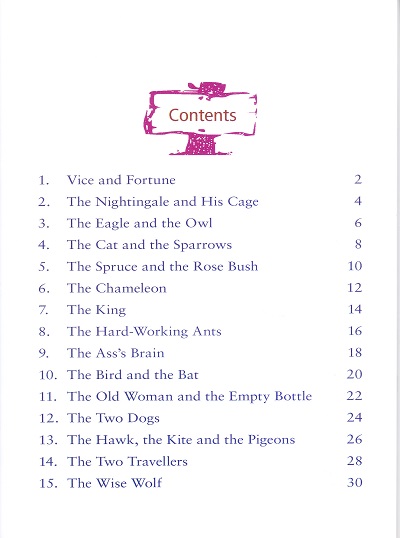 Contents

1. Vice and Fortune 2
2. The Nightingale and His Cage 4
3. The Eagle and the Owl 6
4. The Cat and the Sparrows 8
5. The Spruce and the Rose Bush 10
6. The Chameleon 12
7. The King 14
8. The Hard-Working Ants 16
9. The Ass's Brain 18
10. The Bird and the Bat 20
11. The Old Woman and the Empty Bottle 22
12. The Two Dogs 24
13. The Hawk, the Kite and the Pigeons 26
14. The Two Travellers 28
15. The Wise Wolf 30